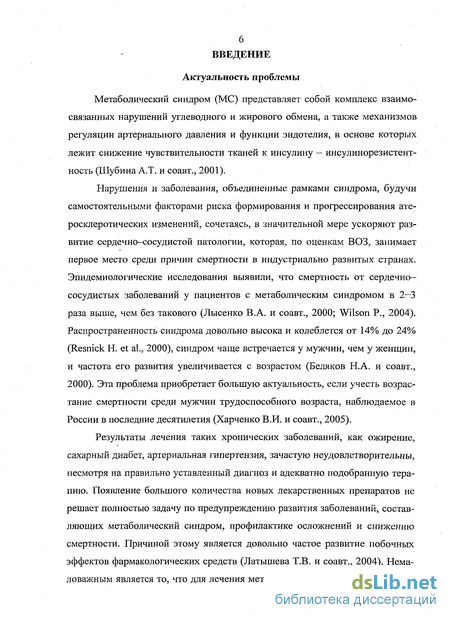 6

ВВЕДЕНИЕ

Актуальность проблемы

Метаболический синдром (МС) представляет собой комплекс взаимосвязанных нарушений углеводного и жирового обмена, а также механизмов регуляции артериального давления и функции эндотелия, в основе которых лежит снижение чувствительности тканей к инсулину – инсулинорезистентность (Шубина А.Т. и соавт., 2001).

Нарушения и заболевания, объединенные рамками синдрома, будучи самостоятельными факторами риска формирования и прогрессирования атеросклеротических изменений, сочетаясь, в значительной мере ускоряют развитие сердечно–сосудистой патологии, которая, по оценкам ВОЗ, занимает первое место среди причин смертности в индустриально развитых странах. Эпидемиологические исследования выявили, что смертность от сердечно–сосудистых заболеваний у пациентов с метаболическим синдромом в 2–3 раза выше, чем без такового (Лысенко В.А. и соавт., 2000; Wilson P., 2004). Распространенность синдрома довольно высока и колеблется от 14% до 24% (Resnick H. et al., 2000), синдром чаще встречается у мужчин, чем у женщин, и частота его развития увеличивается с возрастом (Беляков Н.А. и соавт., 2000). Эта проблема приобретает большую актуальность, если учесть возрастание смертности среди мужчин трудоспособного возраста, наблюдаемое в России в последние десятилетия (Харченко В.И. и соавт., 2005).

Результаты лечения таких хронических заболеваний, как ожирение, сахарный диабет, артериальная гипертензия, зачастую неудовлетворительны, несмотря на правильно уставленный диагноз и адекватно подобранную терапию. Появление большого количества новых лекарственных препаратов не решает полностью задачу по предупреждению развития заболеваний, составляющих метаболический синдром, профилактике осложнений и снижению смертности. Причиной этому является довольно частое развитие побочных эффектов фармакологических средств (Латышева Т.В. и соавт., 2004). Немаловажным является то, что для лечения мет

dsLib.net
библиотека диссертаций